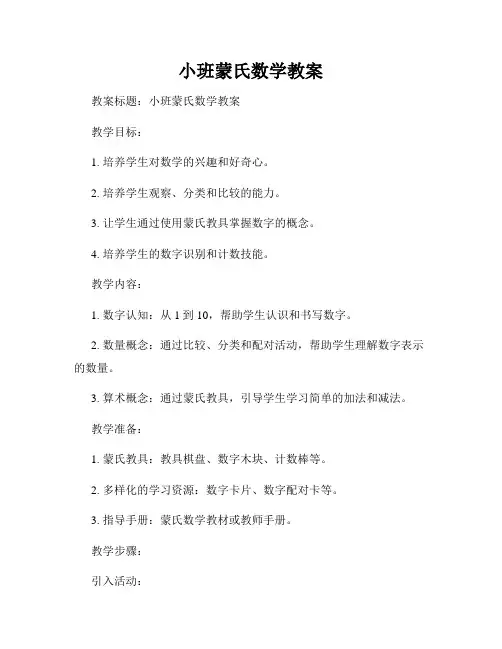 小班蒙氏数学教案

教案标题：小班蒙氏数学教案

教学目标：

1. 培养学生对数学的兴趣和好奇心。

2. 培养学生观察、分类和比较的能力。

3. 让学生通过使用蒙氏教具掌握数字的概念。

4. 培养学生的数字识别和计数技能。

教学内容：

1. 数字认知：从 1 到 10，帮助学生认识和书写数字。

2. 数量概念：通过比较、分类和配对活动，帮助学生理解数字表示的数量。

3. 算术概念：通过蒙氏教具，引导学生学习简单的加法和减法。

教学准备：

1. 蒙氏教具：教具棋盘、数字木块、计数棒等。

2. 多样化的学习资源：数字卡片、数字配对卡等。

3. 指导手册：蒙氏数学教材或教师手册。

教学步骤：

引入活动：